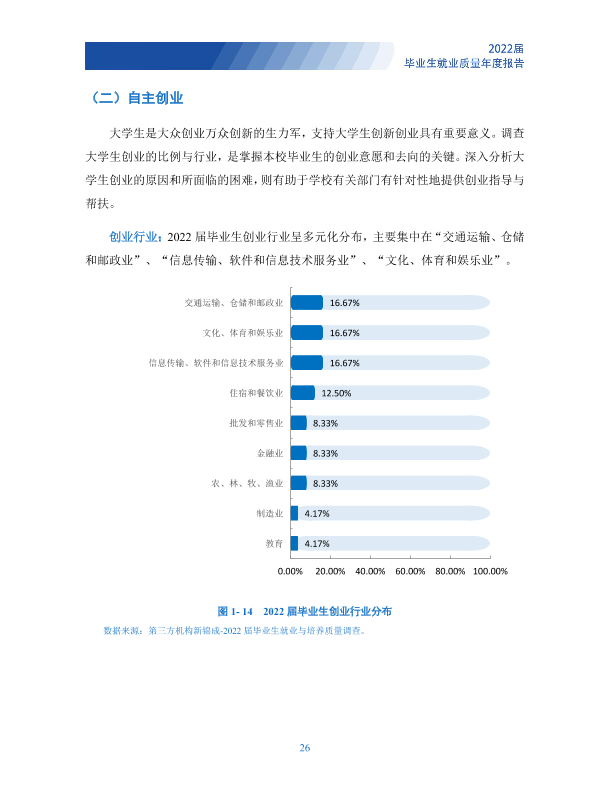 2022届
毕业生就业质量年度报告

（二）自主创业

大学生是大众创业万众创新的生力军，支持大学生创新创业具有重要意义。调查大学生创业的比例与行业，是掌握本校毕业生的创业意愿和去向的关键。深入分析大学生创业的原因和所面临的困难，则有助于学校有关部门有针对性地提供创业指导与帮扶。

创业行业：2022届毕业生创业行业呈多元化分布，主要集中在“交通运输、仓储和邮政业”、“信息传输、软件和信息技术服务业”、“文化、体育和娱乐业”。

交通运输、仓储和邮政业 16.67%
文化、体育和娱乐业 16.67%
信息传输、软件和信息技术服务业 16.67%
住宿和餐饮业 12.50%
批发和零售业 8.33%
金融业 8.33%
农、林、牧、渔业 8.33%
制造业 4.17%
教育 4.17%
0.00% 20.00% 40.00% 60.00% 80.00% 100.00%

图1-14 2022届毕业生创业行业分布
数据来源：第三方机构新锦成-2022届毕业生就业与培养质量调查。

26